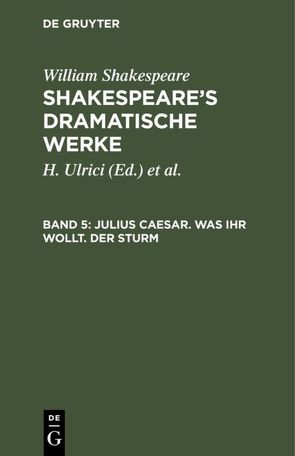 DE GRUYTER

William Shakespeare
SHAKESPEARE'S DRAMATISCHE WERKE

H. Ulrici (Ed.) et al.

BAND 5: JULIUS CAESAR. WAS IHR WOLLT. DER STURM

DE
G